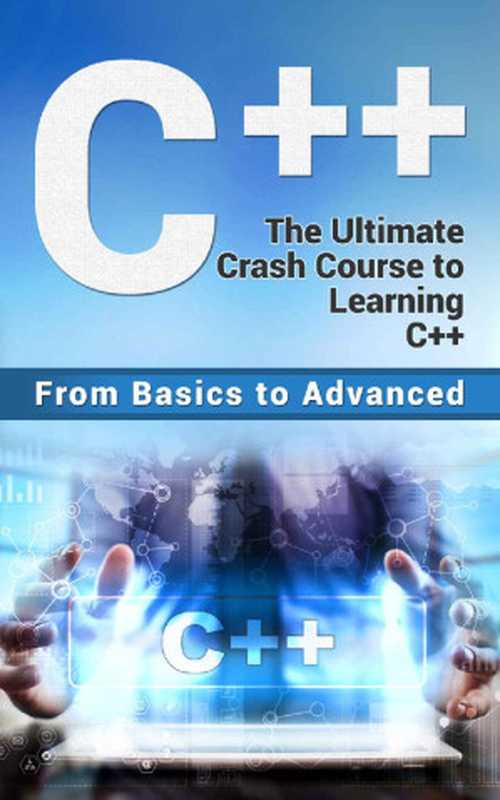 C++

The Ultimate Crash Course to Learning C++

From Basics to Advanced

C++